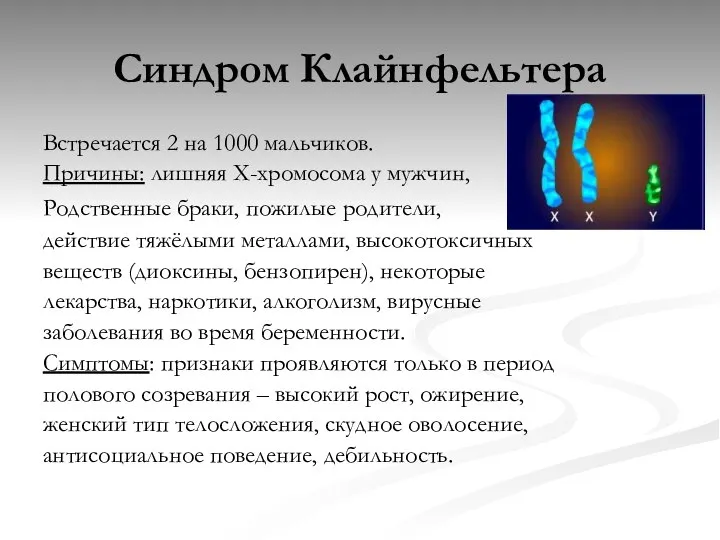 Синдром Клайнфельтера

Встречается 2 на 1000 мальчиков.
Причины: лишняя Х-хромосома у мужчин,
Родственные браки, пожилые родители, действие тяжёлыми металлами, высокотоксичных веществ (диоксины, бензопирен), некоторые лекарства, наркотики, алкоголизм, вирусные заболевания во время беременности.
Симптомы: признаки проявляются только в период полового созревания – высокий рост, ожирение, женский тип телосложения, скудное оволосение, антисоциальное поведение, дебильность.

X X Y